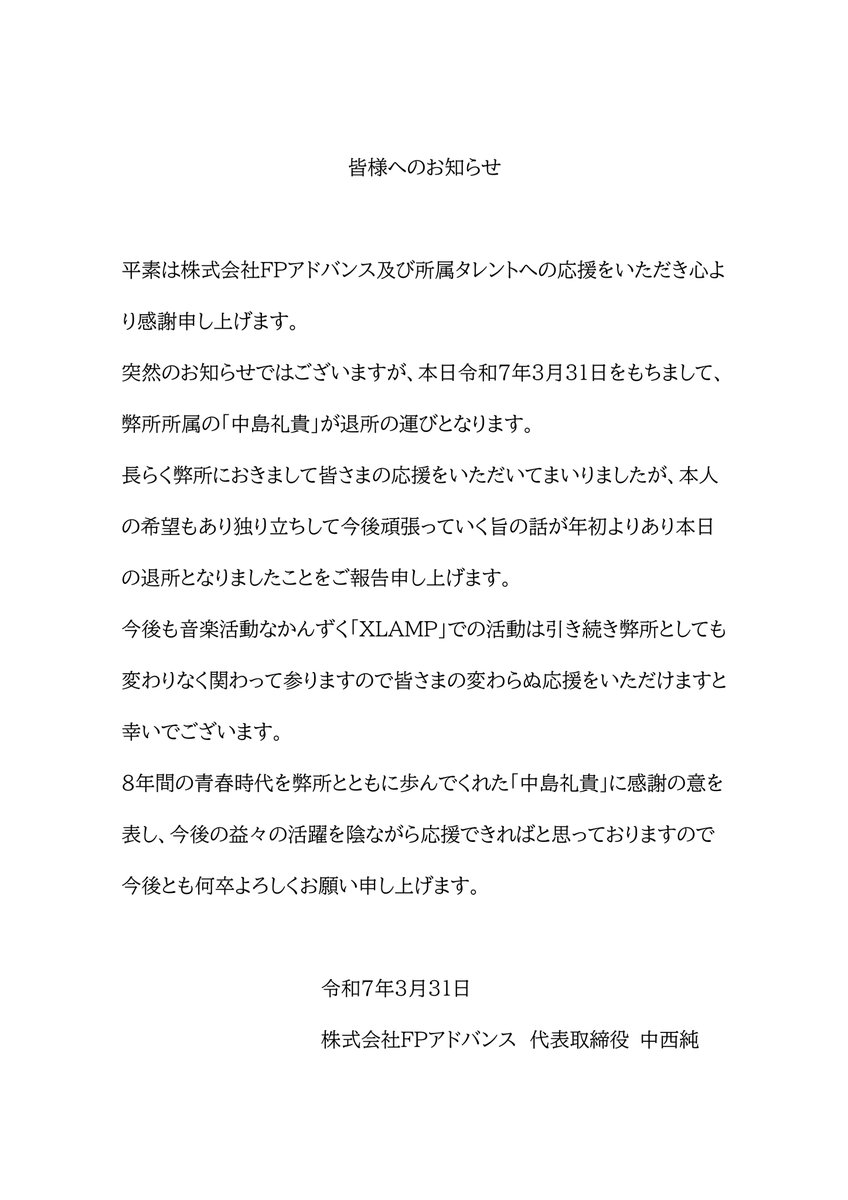 皆様へのお知らせ

平素は株式会社FPアドバンス及び所属タレントへの応援をいただき心より感謝申し上げます。

突然のお知らせではございますが、本日令和7年3月31日をもちまして、弊所所属の「中島礼貴」が退所の運びとなります。

長らく弊所におきまして皆さまの応援をいただいてまいりましたが、本人の希望もあり独り立ちして今後頑張っていく旨の話が年初よりあり本日の退所となりましたことをご報告申し上げます。

今後も音楽活動なかんずく「XLAMP」での活動は引き続き弊所としても変わりなく関わって参りますので皆さまの変わらぬ応援をいただけますと幸いでございます。

8年間の青春時代を弊所とともに歩んでくれた「中島礼貴」に感謝の意を表し、今後の益々の活躍を陰ながら応援できればと思っておりますので今後とも何卒よろしくお願い申し上げます。

令和7年3月31日

株式会社FPアドバンス 代表取締役 中西純